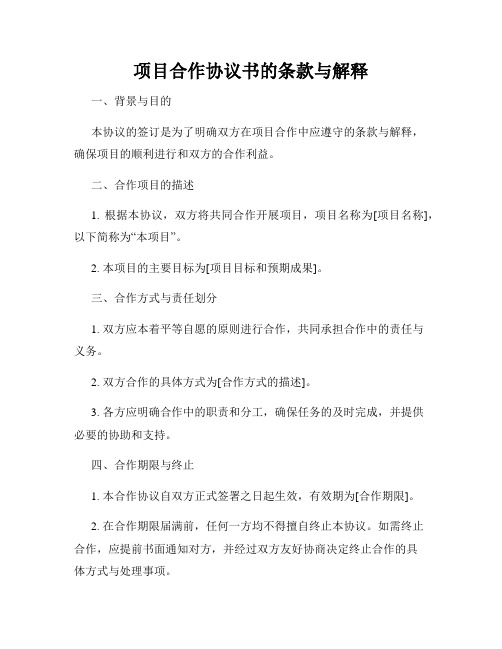 项目合作协议书的条款与解释

一、背景与目的

本协议的签订是为了明确双方在项目合作中应遵守的条款与解释，确保项目的顺利进行和双方的合作利益。

二、合作项目的描述

1. 根据本协议，双方将共同合作开展项目，项目名称为[项目名称]，以下简称为“本项目”。

2. 本项目的主要目标为[项目目标和预期成果]。

三、合作方式与责任划分

1. 双方应本着平等自愿的原则进行合作，共同承担合作中的责任与义务。

2. 双方合作的具体方式为[合作方式的描述]。

3. 各方应明确合作中的职责和分工，确保任务的及时完成，并提供必要的协助和支持。

四、合作期限与终止

1. 本合作协议自双方正式签署之日起生效，有效期为[合作期限]。

2. 在合作期限届满前，任何一方均不得擅自终止本协议。如需终止合作，应提前书面通知对方，并经过双方友好协商决定终止合作的具体方式与处理事项。